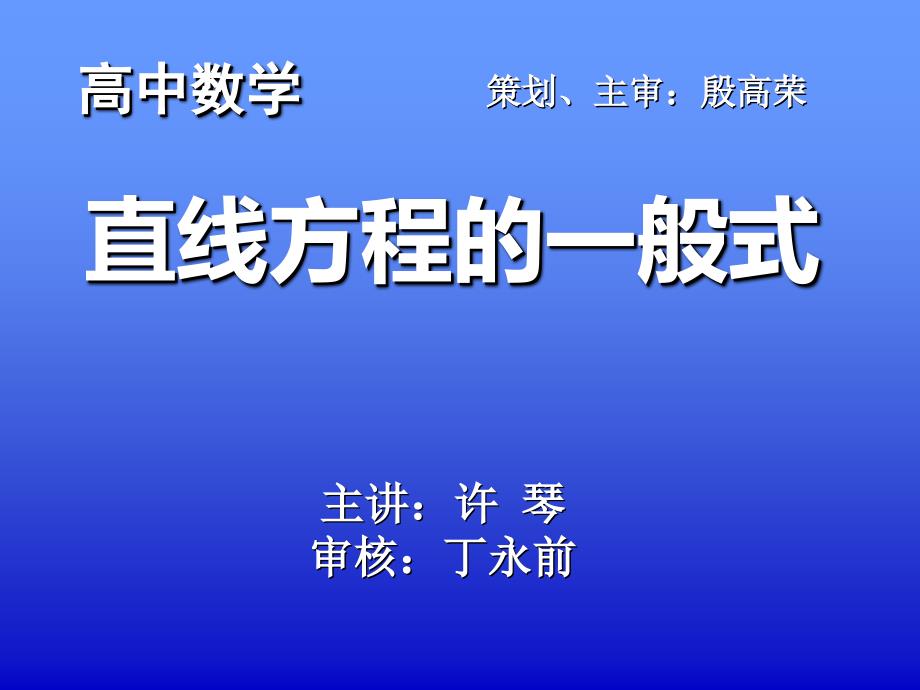 高中数学

策划、主审：殷高荣

直线方程的一般式

主讲：许 琴
审核：丁永前